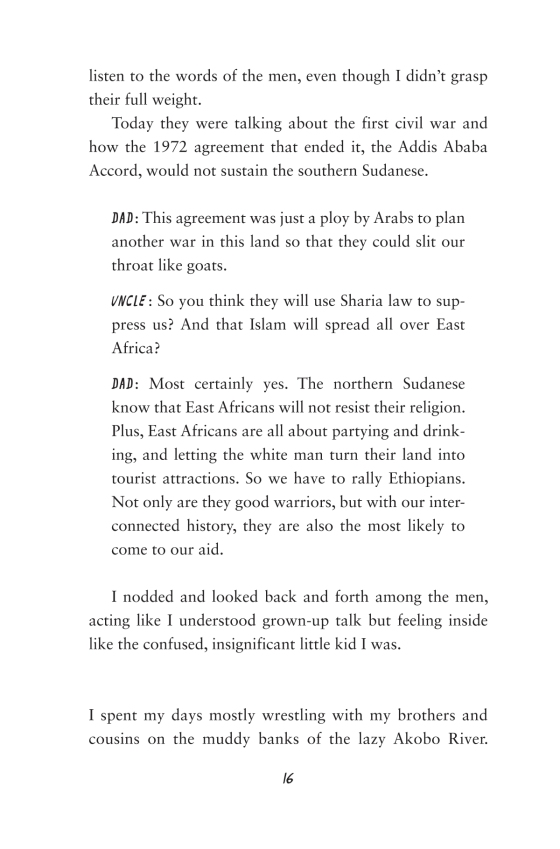 listen to the words of the men, even though I didn't grasp their full weight.

Today they were talking about the first civil war and how the 1972 agreement that ended it, the Addis Ababa Accord, would not sustain the southern Sudanese.

DAD: This agreement was just a ploy by Arabs to plan another war in this land so that they could slit our throat like goats.

UNCLE: So you think they will use Sharia law to suppress us? And that Islam will spread all over East Africa?

DAD: Most certainly yes. The northern Sudanese know that East Africans will not resist their religion. Plus, East Africans are all about partying and drinking, and letting the white man turn their land into tourist attractions. So we have to rally Ethiopians. Not only are they good warriors, but with our interconnected history, they are also the most likely to come to our aid.

I nodded and looked back and forth among the men, acting like I understood grown-up talk but feeling inside like the confused, insignificant little kid I was.

I spent my days mostly wrestling with my brothers and cousins on the muddy banks of the lazy Akobo River.

16